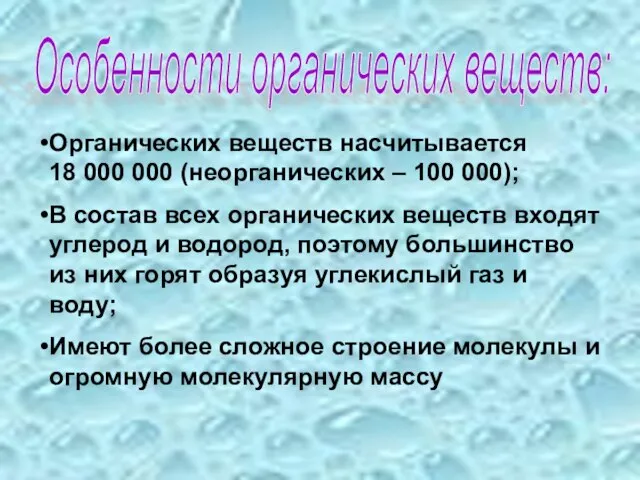 Особенности органических веществ:

•Органических веществ насчитывается 18 000 000 (неорганических – 100 000);

•В состав всех органических веществ входят углерод и водород, поэтому большинство из них горят образуя углекислый газ и воду;

•Имеют более сложное строение молекулы и огромную молекулярную массу